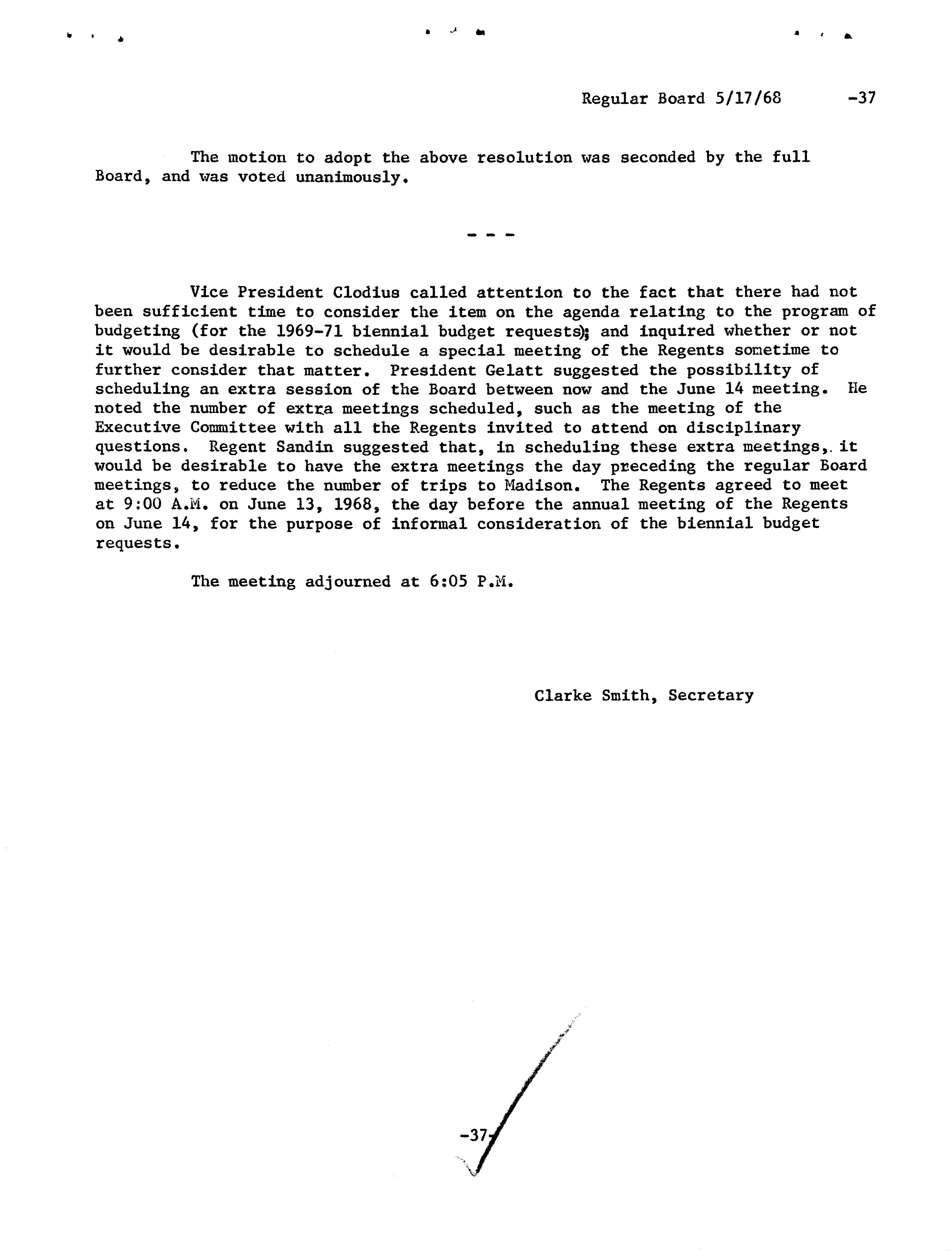 Regular Board 5/17/68 -37

The motion to adopt the above resolution was seconded by the full Board, and was voted unanimously.

- - -

Vice President Clodius called attention to the fact that there had not been sufficient time to consider the item on the agenda relating to the program of budgeting (for the 1969-71 biennial budget requests); and inquired whether or not it would be desirable to schedule a special meeting of the Regents sometime to further consider that matter. President Gelatt suggested the possibility of scheduling an extra session of the Board between now and the June 14 meeting. He noted the number of extra meetings scheduled, such as the meeting of the Executive Committee with all the Regents invited to attend on disciplinary questions. Regent Sandin suggested that, in scheduling these extra meetings, it would be desirable to have the extra meetings the day preceding the regular Board meetings, to reduce the number of trips to Madison. The Regents agreed to meet at 9:00 A.M. on June 13, 1968, the day before the annual meeting of the Regents on June 14, for the purpose of informal consideration of the biennial budget requests.

The meeting adjourned at 6:05 P.M.

Clarke Smith, Secretary

-37-